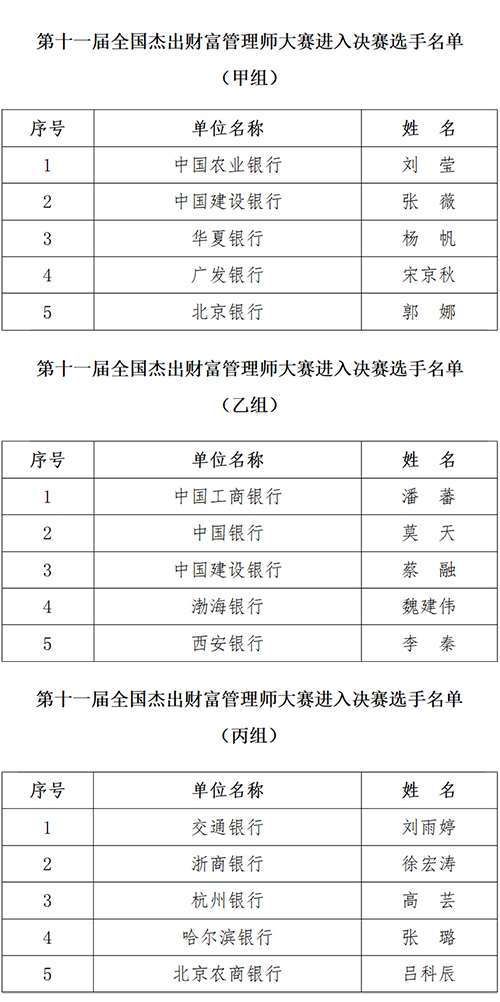 第十一届全国杰出财富管理师大赛进入决赛选手名单

（甲组）

| 序号 | 单位名称 | 姓　名 |
|---|---|---|
| 1 | 中国农业银行 | 刘　莹 |
| 2 | 中国建设银行 | 张　薇 |
| 3 | 华夏银行 | 杨　帆 |
| 4 | 广发银行 | 宋京秋 |
| 5 | 北京银行 | 郭　娜 |

第十一届全国杰出财富管理师大赛进入决赛选手名单

（乙组）

| 序号 | 单位名称 | 姓　名 |
|---|---|---|
| 1 | 中国工商银行 | 潘　蕃 |
| 2 | 中国银行 | 莫　天 |
| 3 | 中国建设银行 | 蔡　融 |
| 4 | 渤海银行 | 魏建伟 |
| 5 | 西安银行 | 李　秦 |

第十一届全国杰出财富管理师大赛进入决赛选手名单

（丙组）

| 序号 | 单位名称 | 姓　名 |
|---|---|---|
| 1 | 交通银行 | 刘雨婷 |
| 2 | 浙商银行 | 徐宏涛 |
| 3 | 杭州银行 | 高　芸 |
| 4 | 哈尔滨银行 | 张　璐 |
| 5 | 北京农商银行 | 吕科辰 |